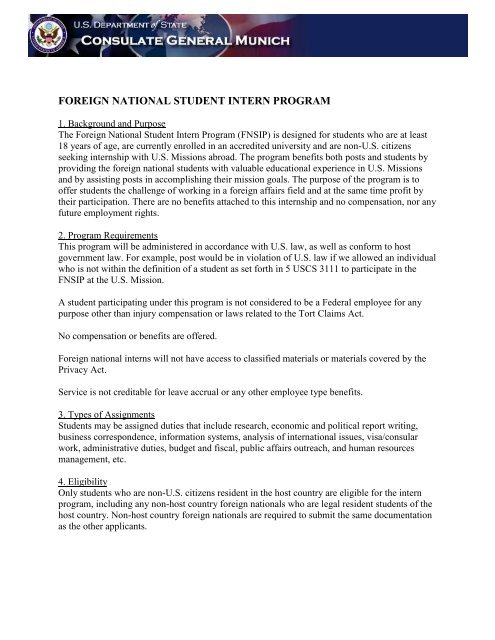 U.S. DEPARTMENT of STATE
CONSULATE GENERAL MUNICH

FOREIGN NATIONAL STUDENT INTERN PROGRAM

1. Background and Purpose
The Foreign National Student Intern Program (FNSIP) is designed for students who are at least 18 years of age, are currently enrolled in an accredited university and are non-U.S. citizens seeking internship with U.S. Missions abroad. The program benefits both posts and students by providing the foreign national students with valuable educational experience in U.S. Missions and by assisting posts in accomplishing their mission goals. The purpose of the program is to offer students the challenge of working in a foreign affairs field and at the same time profit by their participation. There are no benefits attached to this internship and no compensation, nor any future employment rights.

2. Program Requirements
This program will be administered in accordance with U.S. law, as well as conform to host government law. For example, post would be in violation of U.S. law if we allowed an individual who is not within the definition of a student as set forth in 5 USCS 3111 to participate in the FNSIP at the U.S. Mission.

A student participating under this program is not considered to be a Federal employee for any purpose other than injury compensation or laws related to the Tort Claims Act.

No compensation or benefits are offered.

Foreign national interns will not have access to classified materials or materials covered by the Privacy Act.

Service is not creditable for leave accrual or any other employee type benefits.

3. Types of Assignments
Students may be assigned duties that include research, economic and political report writing, business correspondence, information systems, analysis of international issues, visa/consular work, administrative duties, budget and fiscal, public affairs outreach, and human resources management, etc.

4. Eligibility
Only students who are non-U.S. citizens resident in the host country are eligible for the intern program, including any non-host country foreign nationals who are legal resident students of the host country. Non-host country foreign nationals are required to submit the same documentation as the other applicants.